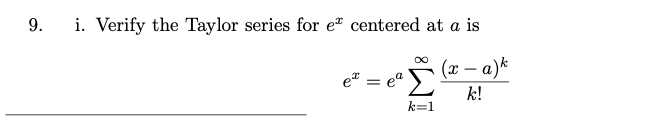 9. i. Verify the Taylor series for $e^x$ centered at $a$ is

$$e^x = e^a \sum_{k=1}^{\infty} \frac{(x-a)^k}{k!}$$